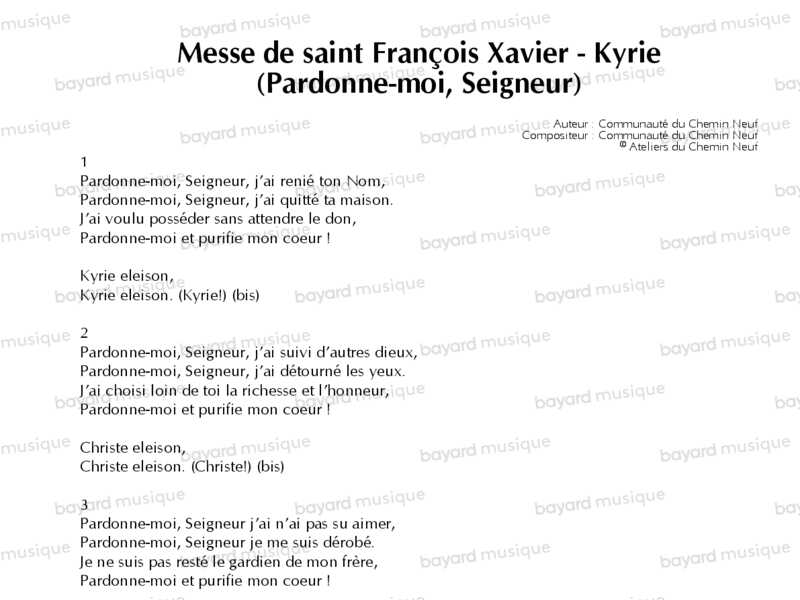 Messe de saint François Xavier - Kyrie
(Pardonne-moi, Seigneur)

Auteur : Communauté du Chemin Neuf
Compositeur : Communauté du Chemin Neuf
© Ateliers du Chemin Neuf

1
Pardonne-moi, Seigneur, j'ai renié ton Nom,
Pardonne-moi, Seigneur, j'ai quitté ta maison.
J'ai voulu posséder sans attendre le don,
Pardonne-moi et purifie mon coeur !

Kyrie eleison,
Kyrie eleison. (Kyrie!) (bis)

2
Pardonne-moi, Seigneur, j'ai suivi d'autres dieux,
Pardonne-moi, Seigneur, j'ai détourné les yeux.
J'ai choisi loin de toi la richesse et l'honneur,
Pardonne-moi et purifie mon coeur !

Christe eleison,
Christe eleison. (Christe!) (bis)

3
Pardonne-moi, Seigneur j'ai n'ai pas su aimer,
Pardonne-moi, Seigneur je me suis dérobé.
Je ne suis pas resté le gardien de mon frère,
Pardonne-moi et purifie mon coeur !

bayard musique